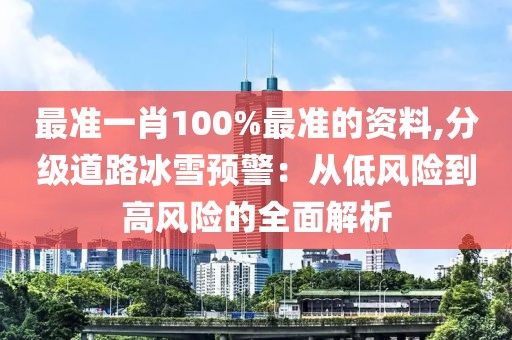 最准一肖100%最准的资料,分级道路冰雪预警：从低风险到高风险的全面解析